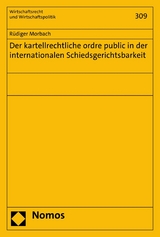 Wirtschaftsrecht und Wirtschaftspolitik

309

Rüdiger Morbach

Der kartellrechtliche ordre public in der internationalen Schiedsgerichtsbarkeit

Nomos